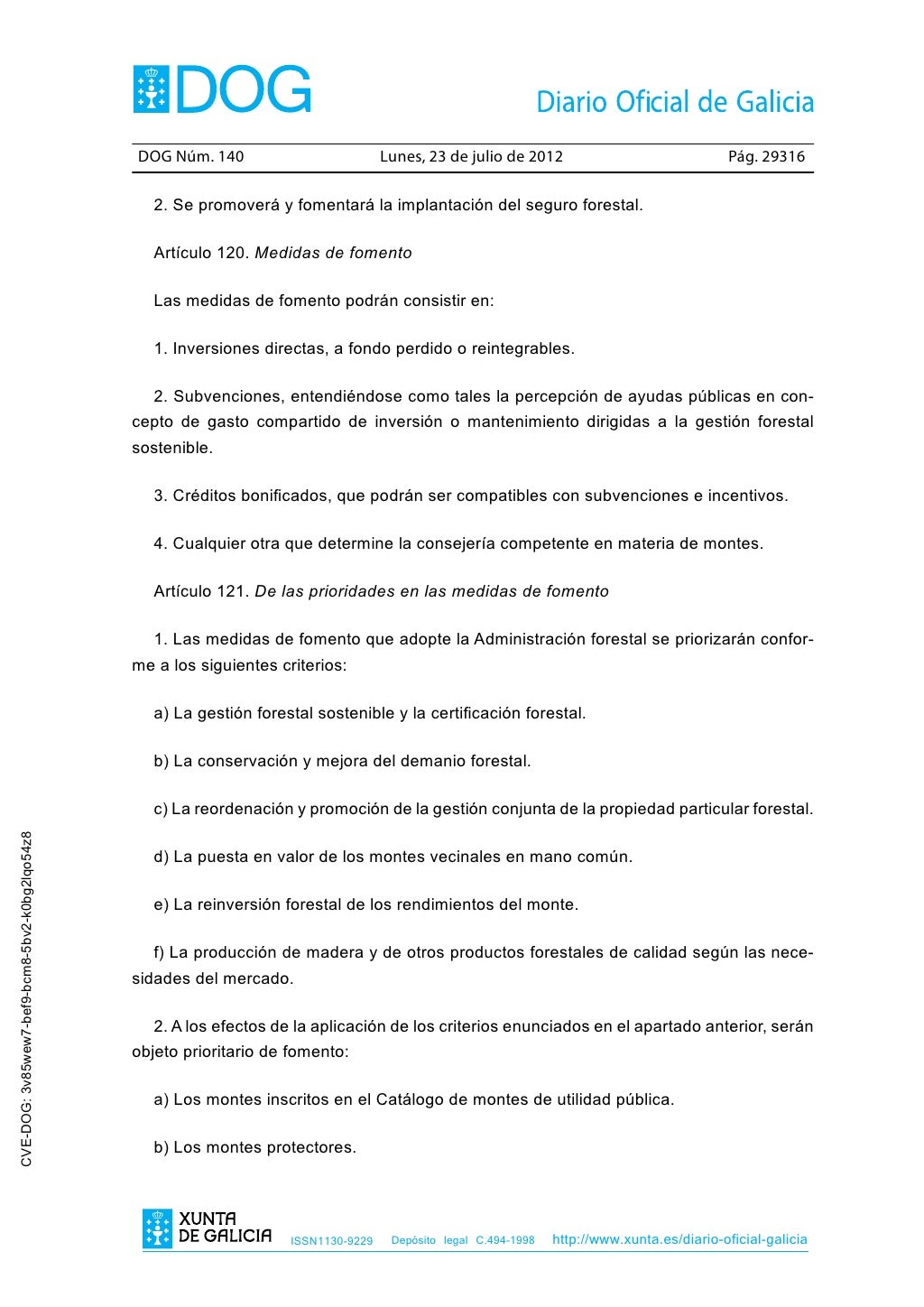 DOG

Diario Oficial de Galicia

DOG Núm. 140 Lunes, 23 de julio de 2012 Pág. 29316

2. Se promoverá y fomentará la implantación del seguro forestal.

Artículo 120. Medidas de fomento

Las medidas de fomento podrán consistir en:

1. Inversiones directas, a fondo perdido o reintegrables.

2. Subvenciones, entendiéndose como tales la percepción de ayudas públicas en concepto de gasto compartido de inversión o mantenimiento dirigidas a la gestión forestal sostenible.

3. Créditos bonificados, que podrán ser compatibles con subvenciones e incentivos.

4. Cualquier otra que determine la consejería competente en materia de montes.

Artículo 121. De las prioridades en las medidas de fomento

1. Las medidas de fomento que adopte la Administración forestal se priorizarán conforme a los siguientes criterios:

a) La gestión forestal sostenible y la certificación forestal.

b) La conservación y mejora del demanio forestal.

c) La reordenación y promoción de la gestión conjunta de la propiedad particular forestal.

d) La puesta en valor de los montes vecinales en mano común.

e) La reinversión forestal de los rendimientos del monte.

f) La producción de madera y de otros productos forestales de calidad según las necesidades del mercado.

2. A los efectos de la aplicación de los criterios enunciados en el apartado anterior, serán objeto prioritario de fomento:

a) Los montes inscritos en el Catálogo de montes de utilidad pública.

b) Los montes protectores.

CVE-DOG: 3v85wew7-bef9-bcm8-5bv2-k0bg2lqo54z8

XUNTA DE GALICIA ISSN1130-9229 Depósito legal C.494-1998 http://www.xunta.es/diario-oficial-galicia